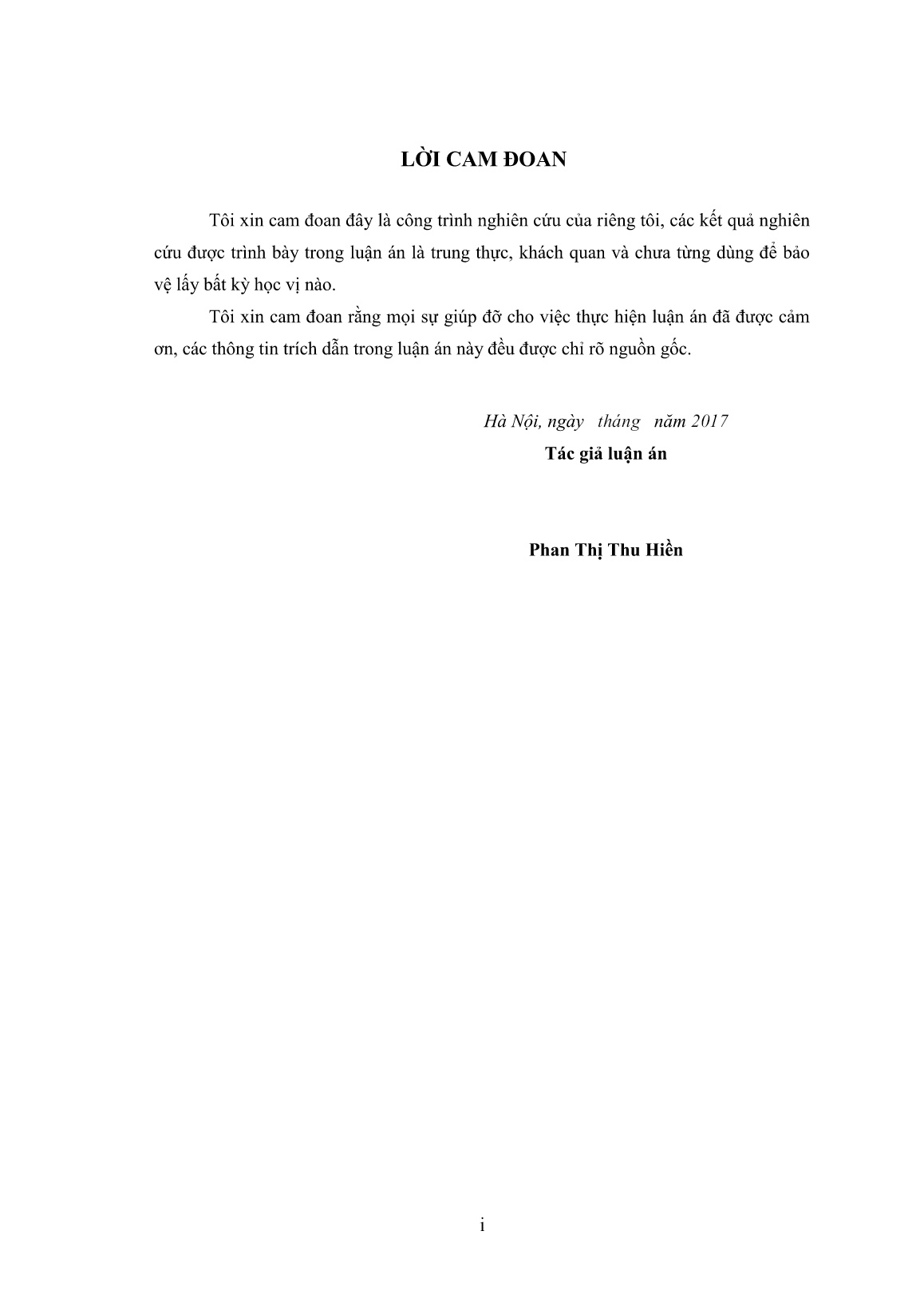 LỜI CAM ĐOAN

Tôi xin cam đoan đây là công trình nghiên cứu của riêng tôi, các kết quả nghiên cứu được trình bày trong luận án là trung thực, khách quan và chưa từng dùng để bảo vệ lấy bất kỳ học vị nào.

Tôi xin cam đoan rằng mọi sự giúp đỡ cho việc thực hiện luận án đã được cảm ơn, các thông tin trích dẫn trong luận án này đều được chỉ rõ nguồn gốc.

Hà Nội, ngày tháng năm 2017
Tác giả luận án

Phan Thị Thu Hiền

i